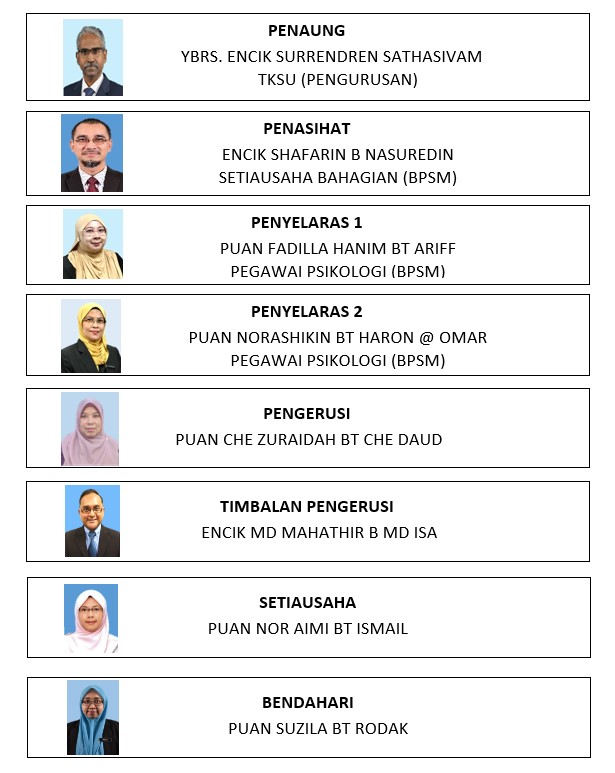 PENAUNG
YBRS. ENCIK SURRENDREN SATHASIVAM
TKSU (PENGURUSAN)

PENASIHAT
ENCIK SHAFARIN B NASUREDIN
SETIAUSAHA BAHAGIAN (BPSM)

PENYELARAS 1
PUAN FADILLA HANIM BT ARIFF
PEGAWAI PSIKOLOGI (BPSM)

PENYELARAS 2
PUAN NORASHIKIN BT HARON @ OMAR
PEGAWAI PSIKOLOGI (BPSM)

PENGERUSI
PUAN CHE ZURAIDAH BT CHE DAUD

TIMBALAN PENGERUSI
ENCIK MD MAHATHIR B MD ISA

SETIAUSAHA
PUAN NOR AIMI BT ISMAIL

BENDAHARI
PUAN SUZILA BT RODAK